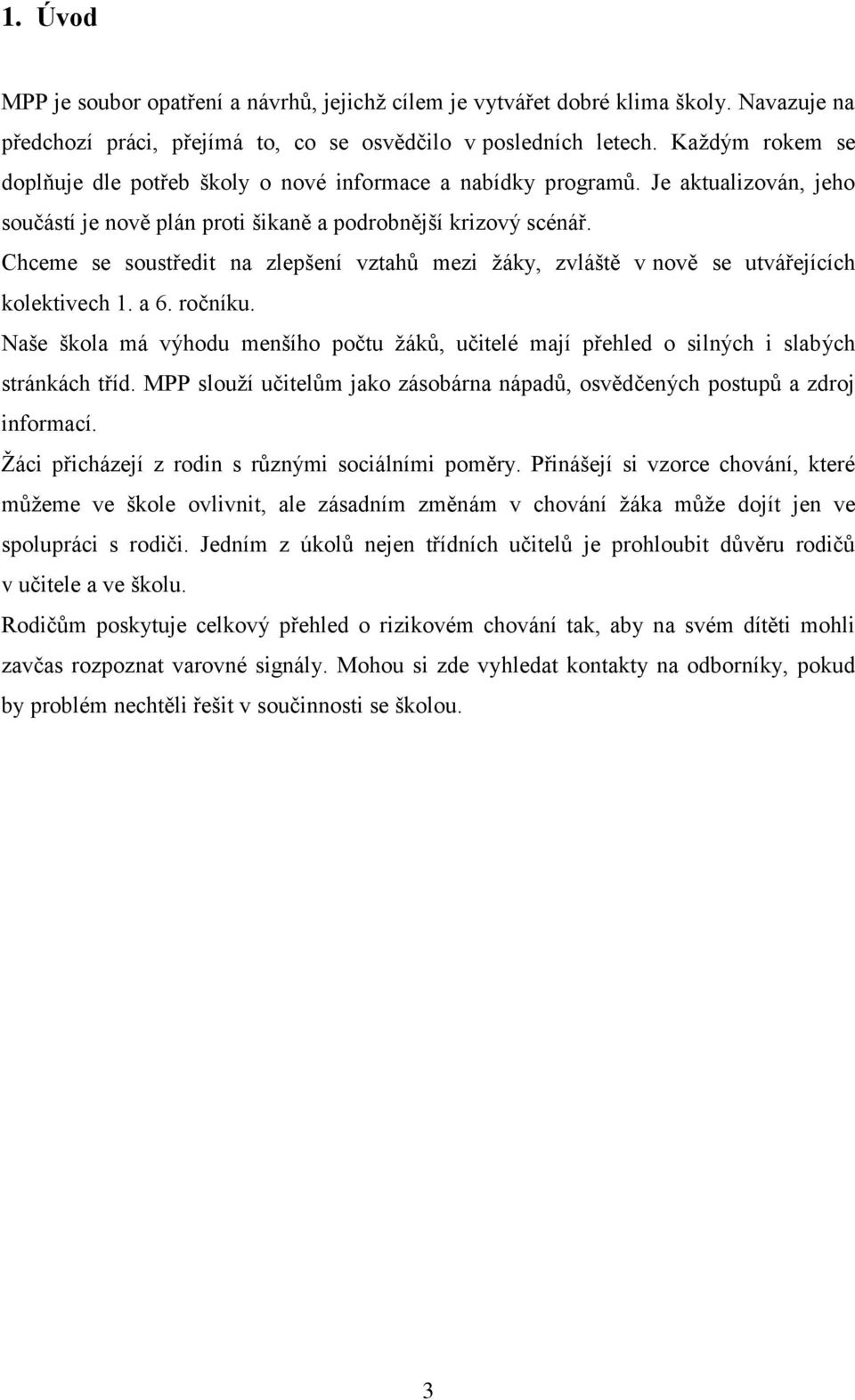 1. Úvod

MPP je soubor opatření a návrhů, jejichž cílem je vytvářet dobré klima školy. Navazuje na předchozí práci, přejímá to, co se osvědčilo v posledních letech. Každým rokem se doplňuje dle potřeb školy o nové informace a nabídky programů. Je aktualizován, jeho součástí je nově plán proti šikaně a podrobnější krizový scénář.

Chceme se soustředit na zlepšení vztahů mezi žáky, zvláště v nově se utvářejících kolektivech 1. a 6. ročníku.

Naše škola má výhodu menšího počtu žáků, učitelé mají přehled o silných i slabých stránkách tříd. MPP slouží učitelům jako zásobárna nápadů, osvědčených postupů a zdroj informací.

Žáci přicházejí z rodin s různými sociálními poměry. Přinášejí si vzorce chování, které můžeme ve škole ovlivnit, ale zásadním změnám v chování žáka může dojít jen ve spolupráci s rodiči. Jedním z úkolů nejen třídních učitelů je prohloubit důvěru rodičů v učitele a ve školu.

Rodičům poskytuje celkový přehled o rizikovém chování tak, aby na svém dítěti mohli zavčas rozpoznat varovné signály. Mohou si zde vyhledat kontakty na odborníky, pokud by problém nechtěli řešit v součinnosti se školou.

3